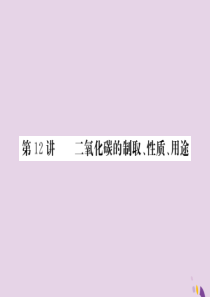 第12讲　二氧化碳的制取、性质、用途